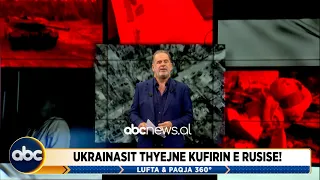 abcnews.al

abc

UKRAINASIT THYEJNE KUFIRIN E RUSISE!

LUFTA & PAQJA 360°